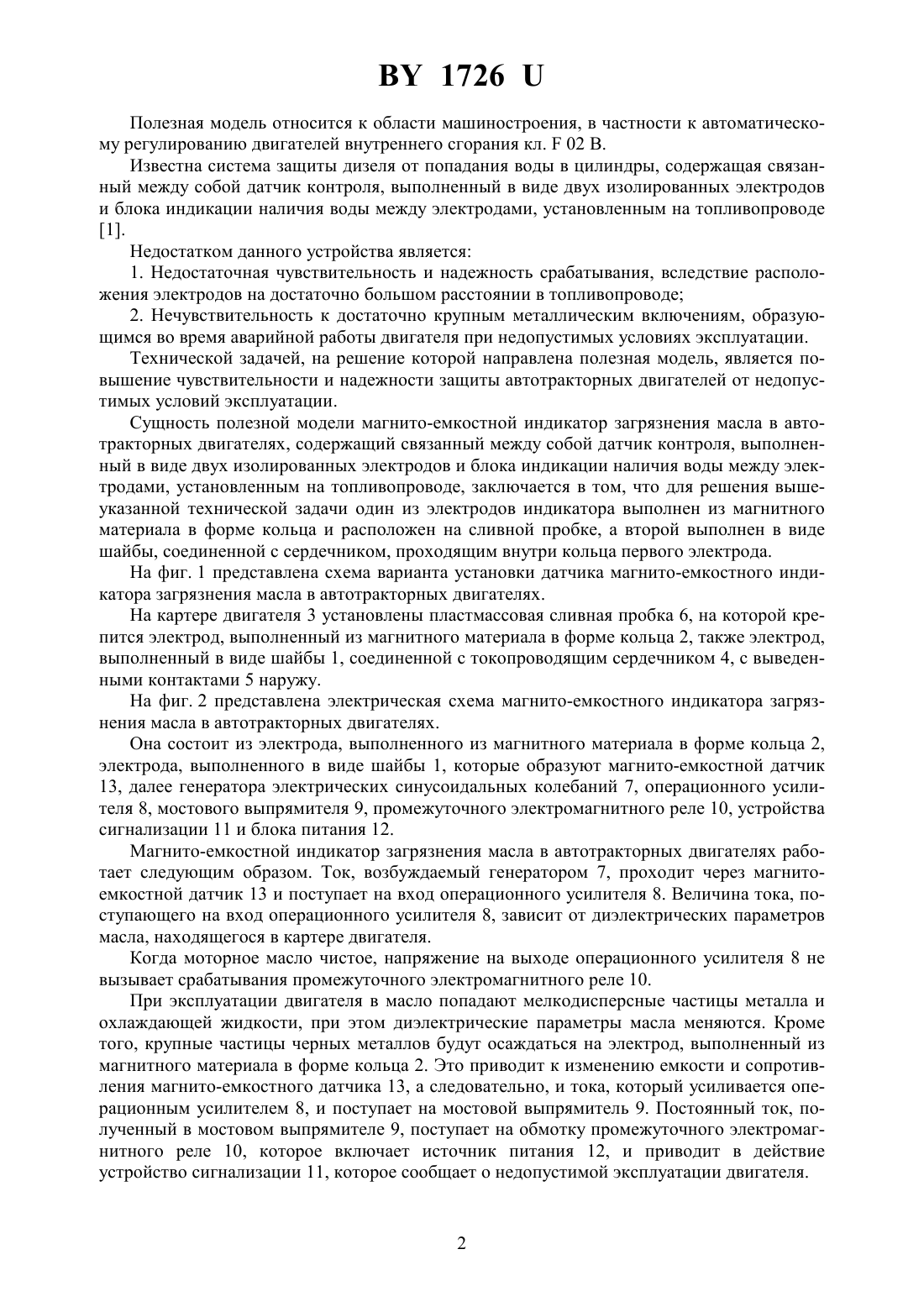 BY 1726 U

Полезная модель относится к области машиностроения, в частности к автоматическому регулированию двигателей внутреннего сгорания кл. F 02 B.

Известна система защиты дизеля от попадания воды в цилиндры, содержащая связанный между собой датчик контроля, выполненный в виде двух изолированных электродов и блока индикации наличия воды между электродами, установленным на топливопроводе [1].

Недостатком данного устройства является:

1. Недостаточная чувствительность и надежность срабатывания, вследствие расположения электродов на достаточно большом расстоянии в топливопроводе;

2. Нечувствительность к достаточно крупным металлическим включениям, образующимся во время аварийной работы двигателя при недопустимых условиях эксплуатации.

Технической задачей, на решение которой направлена полезная модель, является повышение чувствительности и надежности защиты автотракторных двигателей от недопустимых условий эксплуатации.

Сущность полезной модели магнито-емкостной индикатор загрязнения масла в автотракторных двигателях, содержащий связанный между собой датчик контроля, выполненный в виде двух изолированных электродов и блока индикации наличия воды между электродами, установленным на топливопроводе, заключается в том, что для решения вышеуказанной технической задачи один из электродов индикатора выполнен из магнитного материала в форме кольца и расположен на сливной пробке, а второй выполнен в виде шайбы, соединенной с сердечником, проходящим внутри кольца первого электрода.

На фиг. 1 представлена схема варианта установки датчика магнито-емкостного индикатора загрязнения масла в автотракторных двигателях.

На картере двигателя 3 установлены пластмассовая сливная пробка 6, на которой крепится электрод, выполненный из магнитного материала в форме кольца 2, также электрод, выполненный в виде шайбы 1, соединенной с токопроводящим сердечником 4, с выведенными контактами 5 наружу.

На фиг. 2 представлена электрическая схема магнито-емкостного индикатора загрязнения масла в автотракторных двигателях.

Она состоит из электрода, выполненного из магнитного материала в форме кольца 2, электрода, выполненного в виде шайбы 1, которые образуют магнито-емкостной датчик 13, далее генератора электрических синусоидальных колебаний 7, операционного усилителя 8, мостового выпрямителя 9, промежуточного электромагнитного реле 10, устройства сигнализации 11 и блока питания 12.

Магнито-емкостной индикатор загрязнения масла в автотракторных двигателях работает следующим образом. Ток, возбуждаемый генератором 7, проходит через магнито-емкостной датчик 13 и поступает на вход операционного усилителя 8. Величина тока, поступающего на вход операционного усилителя 8, зависит от диэлектрических параметров масла, находящегося в картере двигателя.

Когда моторное масло чистое, напряжение на выходе операционного усилителя 8 не вызывает срабатывания промежуточного электромагнитного реле 10.

При эксплуатации двигателя в масло попадают мелкодисперсные частицы металла и охлаждающей жидкости, при этом диэлектрические параметры масла меняются. Кроме того, крупные частицы черных металлов будут осаждаться на электрод, выполненный из магнитного материала в форме кольца 2. Это приводит к изменению емкости и сопротивления магнито-емкостного датчика 13, а следовательно, и тока, который усиливается операционным усилителем 8, и поступает на мостовой выпрямитель 9. Постоянный ток, полученный в мостовом выпрямителе 9, поступает на обмотку промежуточного электромагнитного реле 10, которое включает источник питания 12, и приводит в действие устройство сигнализации 11, которое сообщает о недопустимой эксплуатации двигателя.

2